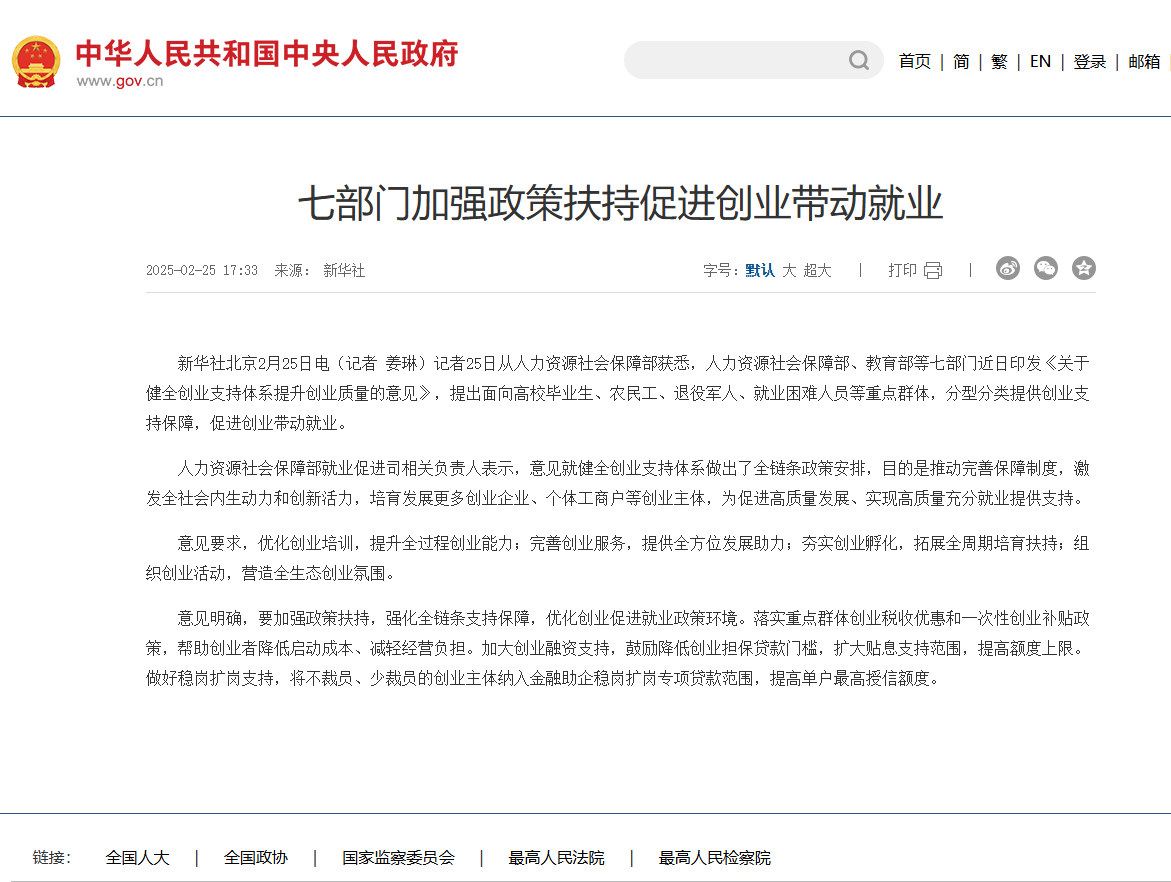 中华人民共和国中央人民政府
www.gov.cn

首页 | 简 | 繁 | EN | 登录 | 邮箱

七部门加强政策扶持促进创业带动就业

2025-02-25 17:33 来源： 新华社

字号：默认 大 超大 | 打印 |

新华社北京2月25日电（记者 姜琳）记者25日从人力资源社会保障部获悉，人力资源社会保障部、教育部等七部门近日印发《关于健全创业支持体系提升创业质量的意见》，提出面向高校毕业生、农民工、退役军人、就业困难人员等重点群体，分型分类提供创业支持保障，促进创业带动就业。

人力资源社会保障部就业促进司相关负责人表示，意见就健全创业支持体系做出了全链条政策安排，目的是推动完善保障制度，激发全社会内生动力和创新活力，培育发展更多创业企业、个体工商户等创业主体，为促进高质量发展、实现高质量充分就业提供支持。

意见要求，优化创业培训，提升全过程创业能力；完善创业服务，提供全方位发展助力；夯实创业孵化，拓展全周期培育扶持；组织创业活动，营造全生态创业氛围。

意见明确，要加强政策扶持，强化全链条支持保障，优化创业促进就业政策环境。落实重点群体创业税收优惠和一次性创业补贴政策，帮助创业者降低启动成本、减轻经营负担。加大创业融资支持，鼓励降低创业担保贷款门槛，扩大贴息支持范围，提高额度上限。做好稳岗扩岗支持，将不裁员、少裁员的创业主体纳入金融助企稳岗扩岗专项贷款范围，提高单户最高授信额度。

链接： 全国人大 | 全国政协 | 国家监察委员会 | 最高人民法院 | 最高人民检察院